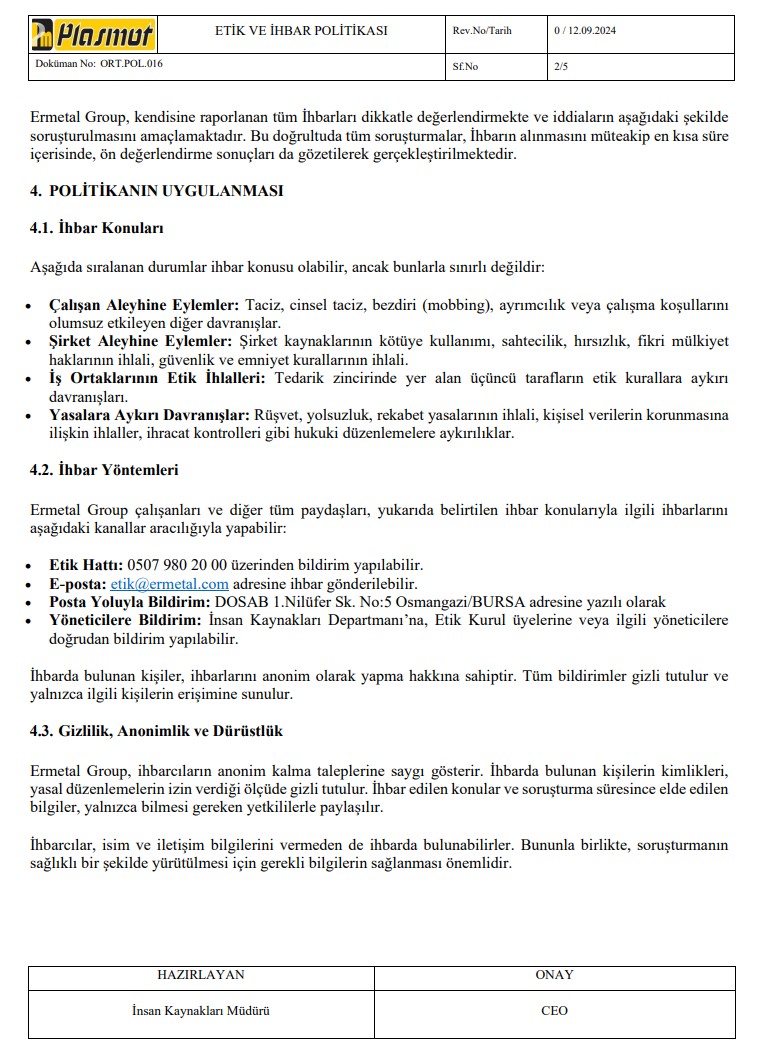 | Plasmot | ETİK VE İHBAR POLİTİKASI | Rev.No/Tarih | 0 / 12.09.2024 |
|---|---|---|---|
| Doküman No: ORT.POL.016 | | Sf.No | 2/5 |

Ermetal Group, kendisine raporlanan tüm İhbarları dikkatle değerlendirmekte ve iddiaların aşağıdaki şekilde soruşturulmasını amaçlamaktadır. Bu doğrultuda tüm soruşturmalar, İhbarın alınmasını müteakip en kısa süre içerisinde, ön değerlendirme sonuçları da gözetilerek gerçekleştirilmektedir.

4. POLİTİKANIN UYGULANMASI

4.1. İhbar Konuları

Aşağıda sıralanan durumlar ihbar konusu olabilir, ancak bunlarla sınırlı değildir:

• Çalışan Aleyhine Eylemler: Taciz, cinsel taciz, bezdiri (mobbing), ayrımcılık veya çalışma koşullarını olumsuz etkileyen diğer davranışlar.
• Şirket Aleyhine Eylemler: Şirket kaynaklarının kötüye kullanımı, sahtecilik, hırsızlık, fikri mülkiyet haklarının ihlali, güvenlik ve emniyet kurallarının ihlali.
• İş Ortaklarının Etik İhlalleri: Tedarik zincirinde yer alan üçüncü tarafların etik kurallara aykırı davranışları.
• Yasalara Aykırı Davranışlar: Rüşvet, yolsuzluk, rekabet yasalarının ihlali, kişisel verilerin korunmasına ilişkin ihlaller, ihracat kontrolleri gibi hukuki düzenlemelere aykırılıklar.

4.2. İhbar Yöntemleri

Ermetal Group çalışanları ve diğer tüm paydaşları, yukarıda belirtilen ihbar konularıyla ilgili ihbarlarını aşağıdaki kanallar aracılığıyla yapabilir:

• Etik Hattı: 0507 980 20 00 üzerinden bildirim yapılabilir.
• E-posta: etik@ermetal.com adresine ihbar gönderilebilir.
• Posta Yoluyla Bildirim: DOSAB 1.Nilüfer Sk. No:5 Osmangazi/BURSA adresine yazılı olarak
• Yöneticilere Bildirim: İnsan Kaynakları Departmanı'na, Etik Kurul üyelerine veya ilgili yöneticilere doğrudan bildirim yapılabilir.

İhbarda bulunan kişiler, ihbarlarını anonim olarak yapma hakkına sahiptir. Tüm bildirimler gizli tutulur ve yalnızca ilgili kişilerin erişimine sunulur.

4.3. Gizlilik, Anonimlik ve Dürüstlük

Ermetal Group, ihbarcıların anonim kalma taleplerine saygı gösterir. İhbarda bulunan kişilerin kimlikleri, yasal düzenlemelerin izin verdiği ölçüde gizli tutulur. İhbar edilen konular ve soruşturma süresince elde edilen bilgiler, yalnızca bilmesi gereken yetkililerle paylaşılır.

İhbarcılar, isim ve iletişim bilgilerini vermeden de ihbarda bulunabilirler. Bununla birlikte, soruşturmanın sağlıklı bir şekilde yürütülmesi için gerekli bilgilerin sağlanması önemlidir.

| HAZIRLAYAN | ONAY |
|---|---|
| İnsan Kaynakları Müdürü | CEO |